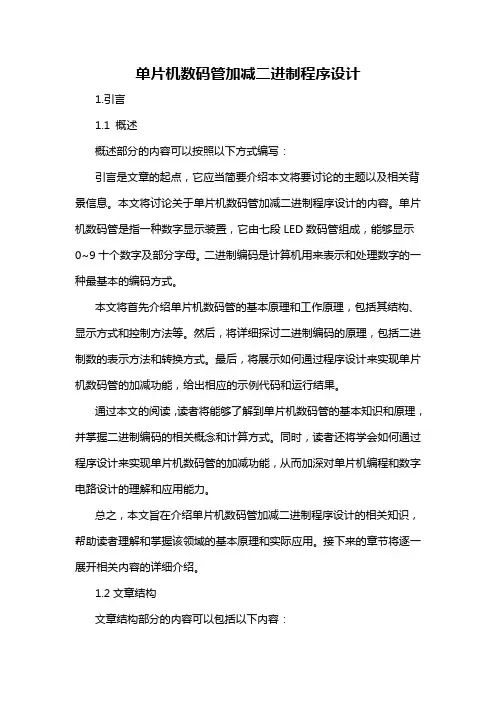 单片机数码管加减二进制程序设计

1.引言

1.1 概述

概述部分的内容可以按照以下方式编写：

引言是文章的起点，它应当简要介绍本文将要讨论的主题以及相关背景信息。本文将讨论关于单片机数码管加减二进制程序设计的内容。单片机数码管是指一种数字显示装置，它由七段 LED 数码管组成，能够显示 0~9 十个数字及部分字母。二进制编码是计算机用来表示和处理数字的一种最基本的编码方式。

本文将首先介绍单片机数码管的基本原理和工作原理，包括其结构、显示方式和控制方法等。然后，将详细探讨二进制编码的原理，包括二进制数的表示方法和转换方式。最后，将展示如何通过程序设计来实现单片机数码管的加减功能，给出相应的示例代码和运行结果。

通过本文的阅读，读者将能够了解到单片机数码管的基本知识和原理，并掌握二进制编码的相关概念和计算方式。同时，读者还将学会如何通过程序设计来实现单片机数码管的加减功能，从而加深对单片机编程和数字电路设计的理解和应用能力。

总之，本文旨在介绍单片机数码管加减二进制程序设计的相关知识，帮助读者理解和掌握该领域的基本原理和实际应用。接下来的章节将逐一展开相关内容的详细介绍。

1.2 文章结构

文章结构部分的内容可以包括以下内容：